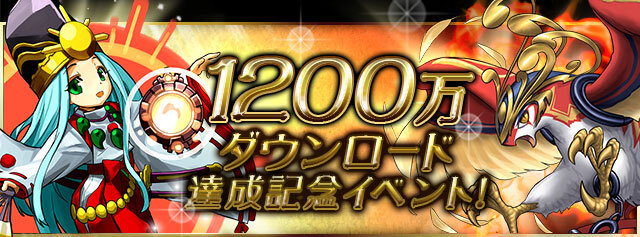 1200万
ダウンロード
達成記念イベント!